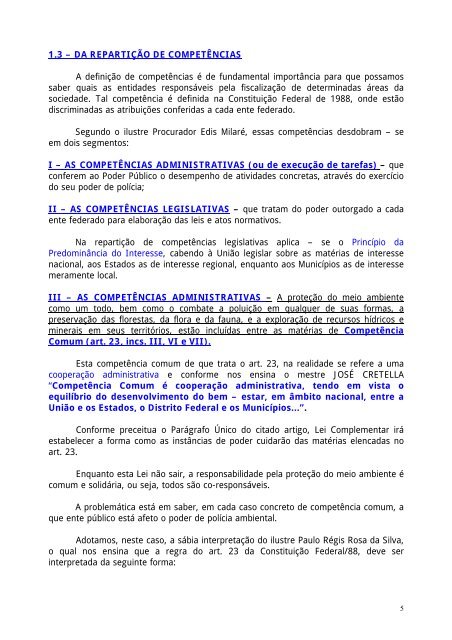 1.3 – DA REPARTIÇÃO DE COMPETÊNCIAS

A definição de competências é de fundamental importância para que possamos saber quais as entidades responsáveis pela fiscalização de determinadas áreas da sociedade. Tal competência é definida na Constituição Federal de 1988, onde estão discriminadas as atribuições conferidas a cada ente federado.

Segundo o ilustre Procurador Edis Milaré, essas competências desdobram – se em dois segmentos:

I – AS COMPETÊNCIAS ADMINISTRATIVAS (ou de execução de tarefas) – que conferem ao Poder Público o desempenho de atividades concretas, através do exercício do seu poder de polícia;

II – AS COMPETÊNCIAS LEGISLATIVAS – que tratam do poder outorgado a cada ente federado para elaboração das leis e atos normativos.

Na repartição de competências legislativas aplica – se o Princípio da Predominância do Interesse, cabendo à União legislar sobre as matérias de interesse nacional, aos Estados as de interesse regional, enquanto aos Municípios as de interesse meramente local.

III – AS COMPETÊNCIAS ADMINISTRATIVAS – A proteção do meio ambiente como um todo, bem como o combate a poluição em qualquer de suas formas, a preservação das florestas, da flora e da fauna, e a exploração de recursos hídricos e minerais em seus territórios, estão incluídas entre as matérias de Competência Comum (art. 23, incs. III, VI e VII).

Esta competência comum de que trata o art. 23, na realidade se refere a uma cooperação administrativa e conforme nos ensina o mestre JOSÉ CRETELLA "Competência Comum é cooperação administrativa, tendo em vista o equilíbrio do desenvolvimento do bem – estar, em âmbito nacional, entre a União e os Estados, o Distrito Federal e os Municípios...".

Conforme preceitua o Parágrafo Único do citado artigo, Lei Complementar irá estabelecer a forma como as instâncias de poder cuidarão das matérias elencadas no art. 23.

Enquanto esta Lei não sair, a responsabilidade pela proteção do meio ambiente é comum e solidária, ou seja, todos são co-responsáveis.

A problemática está em saber, em cada caso concreto de competência comum, a que ente público está afeto o poder de polícia ambiental.

Adotamos, neste caso, a sábia interpretação do ilustre Paulo Régis Rosa da Silva, o qual nos ensina que a regra do art. 23 da Constituição Federal/88, deve ser interpretada da seguinte forma:

5